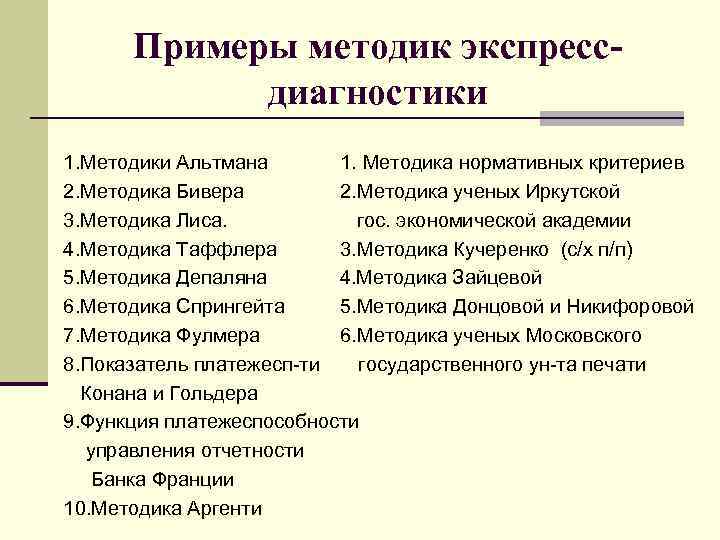 Примеры методик экспресс-диагностики

1.Методики Альтмана
2.Методика Бивера
3.Методика Лиса.
4.Методика Таффлера
5.Методика Депаляна
6.Методика Спрингейта
7.Методика Фулмера
8.Показатель платежесп-ти Конана и Гольдера
9.Функция платежеспособности управления отчетности Банка Франции
10.Методика Аргенти

1. Методика нормативных критериев
2.Методика ученых Иркутской гос. экономической академии
3.Методика Кучеренко (с/х п/п)
4.Методика Зайцевой
5.Методика Донцовой и Никифоровой
6.Методика ученых Московского государственного ун-та печати